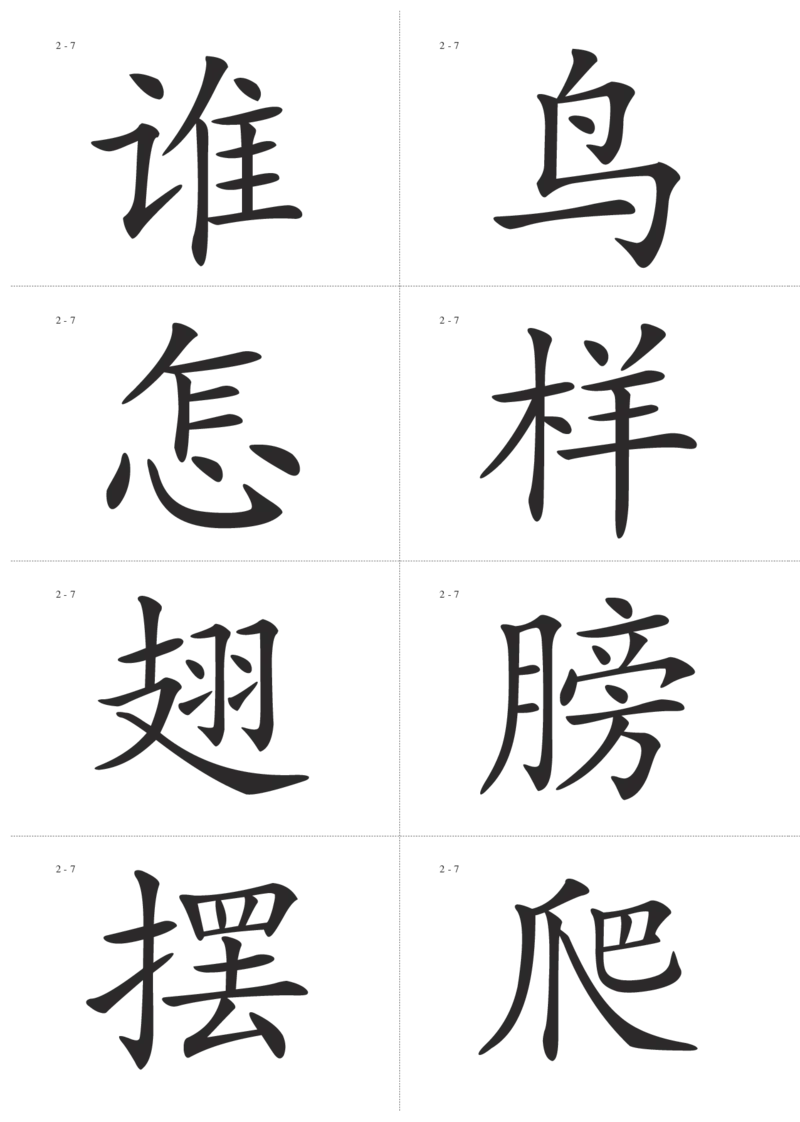 2 - 7
谁

2 - 7
鸟

2 - 7
怎

2 - 7
样

2 - 7
翅

2 - 7
膀

2 - 7
摆

2 - 7
爬